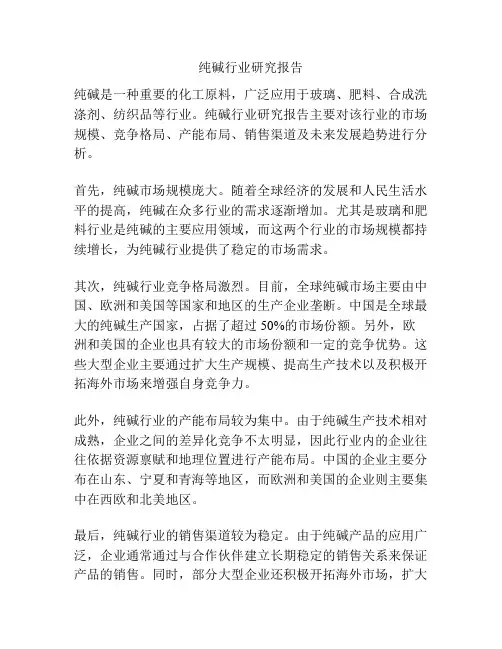 纯碱行业研究报告

纯碱是一种重要的化工原料，广泛应用于玻璃、肥料、合成洗涤剂、纺织品等行业。纯碱行业研究报告主要对该行业的市场规模、竞争格局、产能布局、销售渠道及未来发展趋势进行分析。

首先，纯碱市场规模庞大。随着全球经济的发展和人民生活水平的提高，纯碱在众多行业的需求逐渐增加。尤其是玻璃和肥料行业是纯碱的主要应用领域，而这两个行业的市场规模都持续增长，为纯碱行业提供了稳定的市场需求。

其次，纯碱行业竞争格局激烈。目前，全球纯碱市场主要由中国、欧洲和美国等国家和地区的生产企业垄断。中国是全球最大的纯碱生产国家，占据了超过 50%的市场份额。另外，欧洲和美国的企业也具有较大的市场份额和一定的竞争优势。这些大型企业主要通过扩大生产规模、提高生产技术以及积极开拓海外市场来增强自身竞争力。

此外，纯碱行业的产能布局较为集中。由于纯碱生产技术相对成熟，企业之间的差异化竞争不太明显，因此行业内的企业往往依据资源禀赋和地理位置进行产能布局。中国的企业主要分布在山东、宁夏和青海等地区，而欧洲和美国的企业则主要集中在西欧和北美地区。

最后，纯碱行业的销售渠道较为稳定。由于纯碱产品的应用广泛，企业通常通过与合作伙伴建立长期稳定的销售关系来保证产品的销售。同时，部分大型企业还积极开拓海外市场，扩大